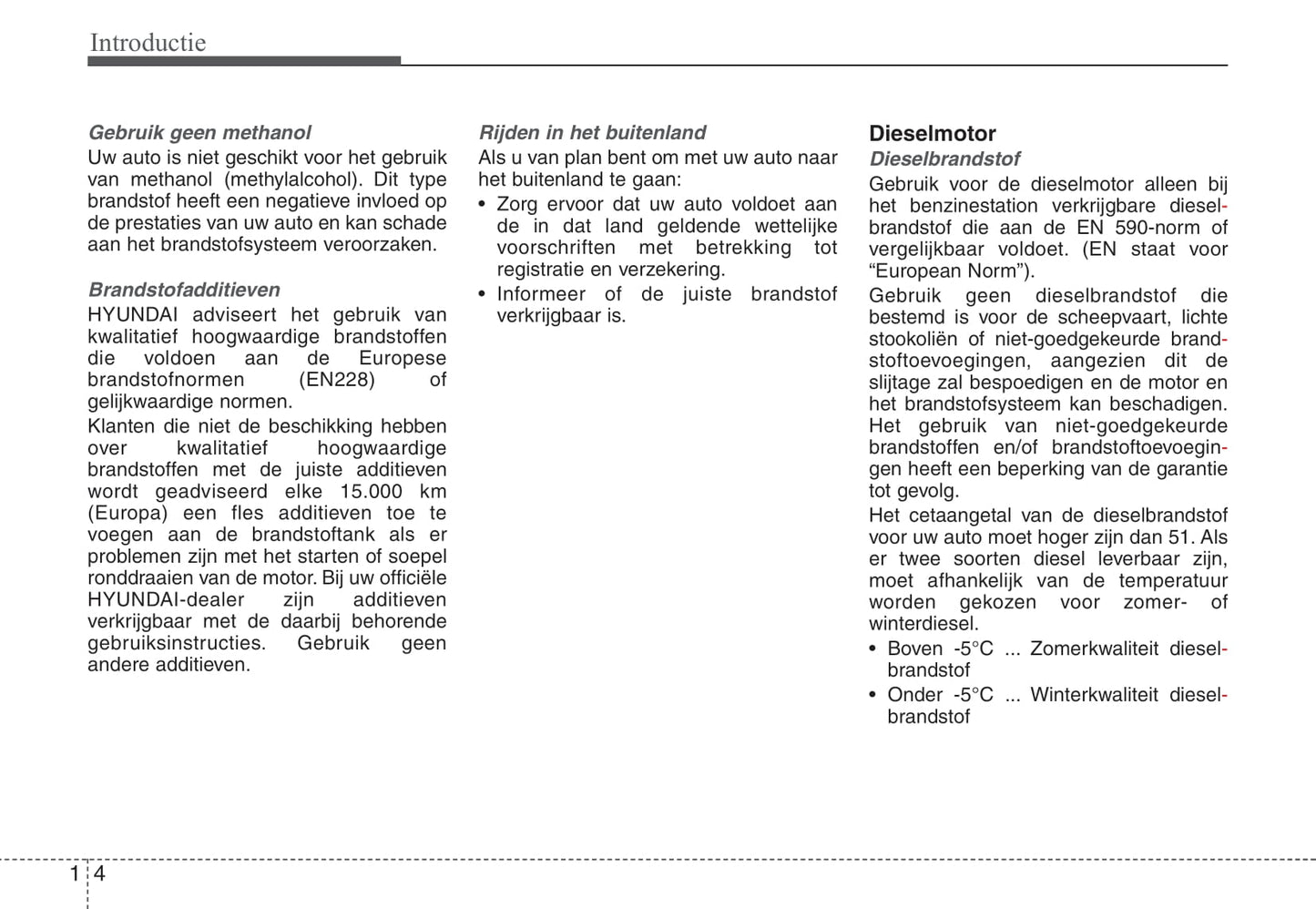 Introductie

Gebruik geen methanol
Uw auto is niet geschikt voor het gebruik van methanol (methylalcohol). Dit type brandstof heeft een negatieve invloed op de prestaties van uw auto en kan schade aan het brandstofsysteem veroorzaken.

Brandstofadditieven
HYUNDAI adviseert het gebruik van kwalitatief hoogwaardige brandstoffen die voldoen aan de Europese brandstofnormen (EN228) of gelijkwaardige normen.
Klanten die niet de beschikking hebben over kwalitatief hoogwaardige brandstoffen met de juiste additieven wordt geadviseerd elke 15.000 km (Europa) een fles additieven toe te voegen aan de brandstoftank als er problemen zijn met het starten of soepel ronddraaien van de motor. Bij uw officiële HYUNDAI-dealer zijn additieven verkrijgbaar met de daarbij behorende gebruiksinstructies. Gebruik geen andere additieven.

Rijden in het buitenland
Als u van plan bent om met uw auto naar het buitenland te gaan:
• Zorg ervoor dat uw auto voldoet aan de in dat land geldende wettelijke voorschriften met betrekking tot registratie en verzekering.
• Informeer of de juiste brandstof verkrijgbaar is.

Dieselmotor
Dieselbrandstof
Gebruik voor de dieselmotor alleen bij het benzinestation verkrijgbare dieselbrandstof die aan de EN 590-norm of vergelijkbaar voldoet. (EN staat voor “European Norm”).
Gebruik geen dieselbrandstof die bestemd is voor de scheepvaart, lichte stookoliën of niet-goedgekeurde brandstoftoevoegingen, aangezien dit de slijtage zal bespoedigen en de motor en het brandstofsysteem kan beschadigen. Het gebruik van niet-goedgekeurde brandstoffen en/of brandstoftoevoegingen heeft een beperking van de garantie tot gevolg.
Het cetaangetal van de dieselbrandstof voor uw auto moet hoger zijn dan 51. Als er twee soorten diesel leverbaar zijn, moet afhankelijk van de temperatuur worden gekozen voor zomer- of winterdiesel.
• Boven -5°C ... Zomerkwaliteit dieselbrandstof
• Onder -5°C ... Winterkwaliteit dieselbrandstof

1 4